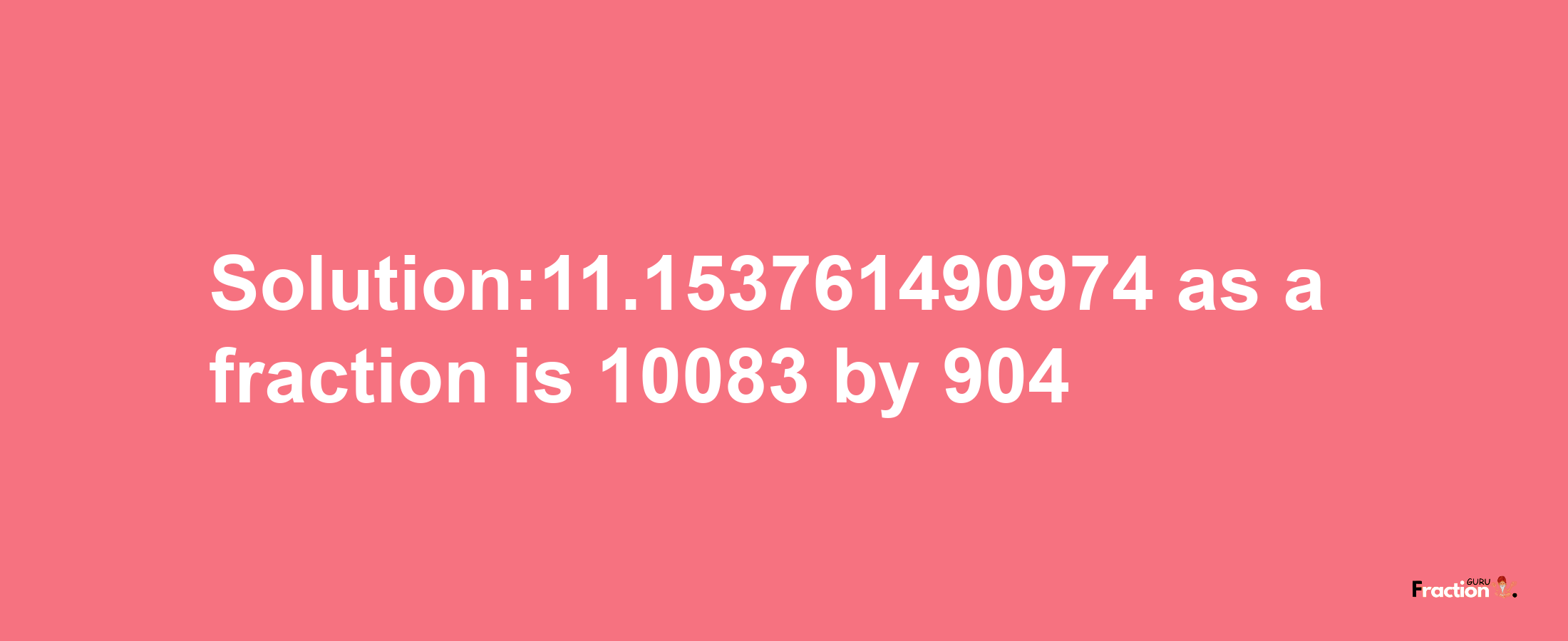 Solution:11.153761490974 as a fraction is 10083 by 904

Fraction GURU